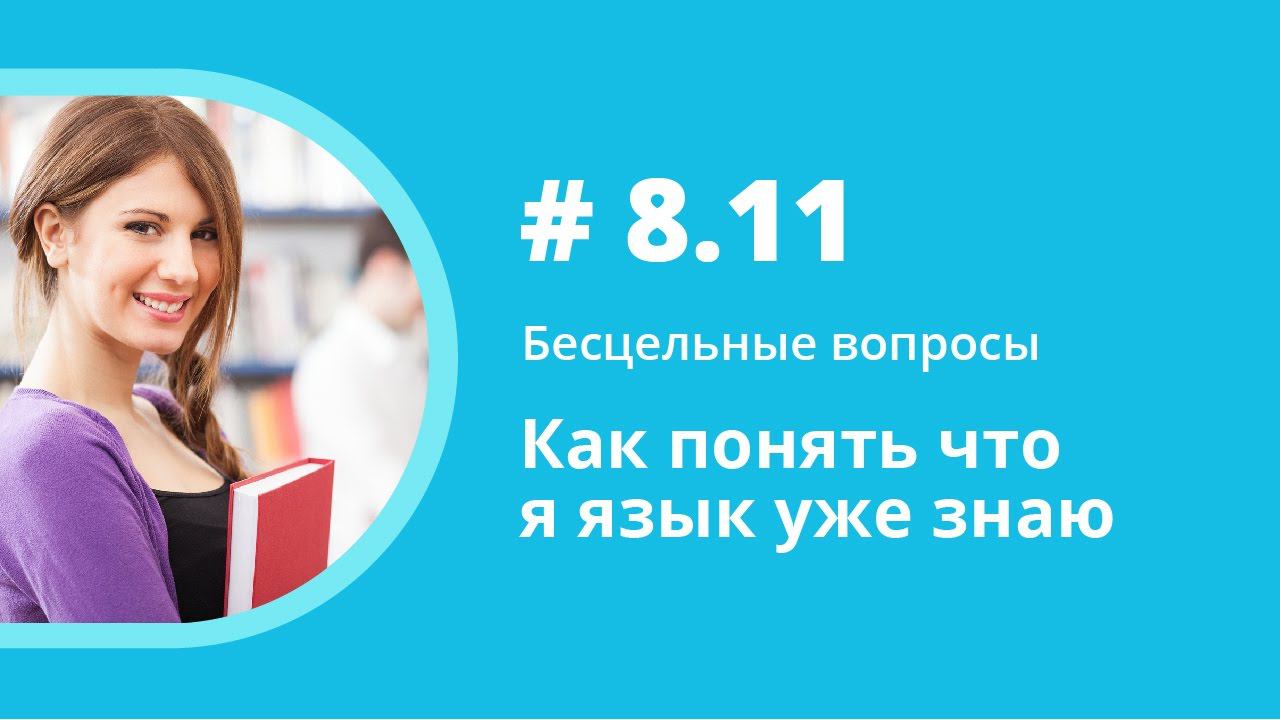 # 8.11

Бесцельные вопросы

Как понять что я язык уже знаю